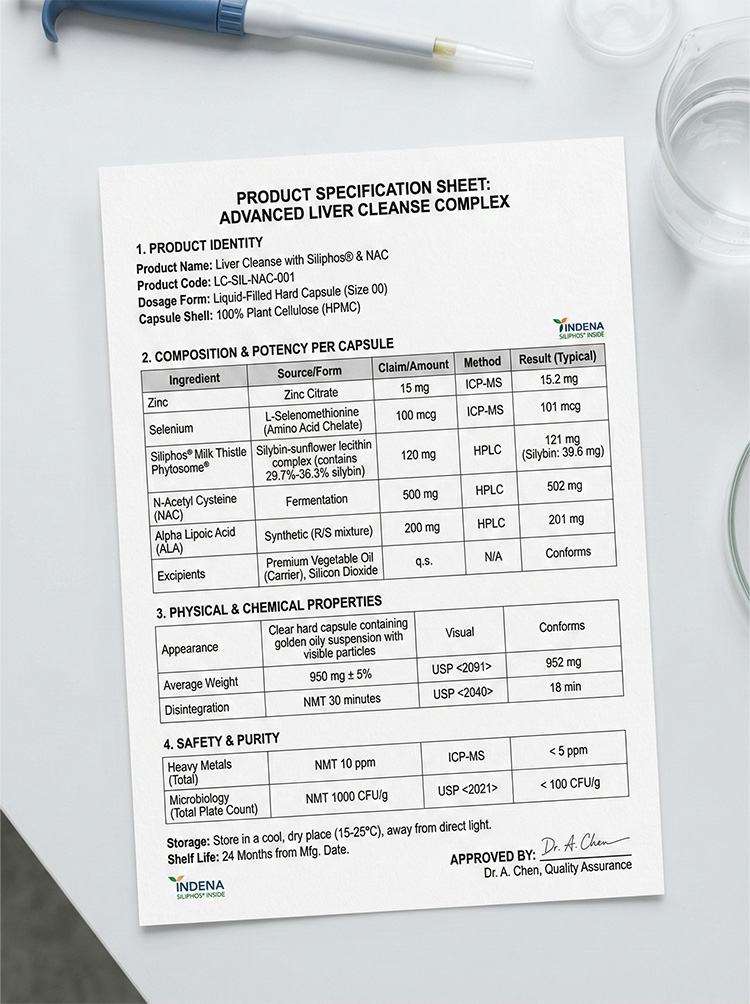 PRODUCT SPECIFICATION SHEET:
ADVANCED LIVER CLEANSE COMPLEX

1. PRODUCT IDENTITY
Product Name: Liver Cleanse with Siliphos® & NAC
Product Code: LC-SIL-NAC-001
Dosage Form: Liquid-Filled Hard Capsule (Size 00)
Capsule Shell: 100% Plant Cellulose (HPMC)

INDENA
SILIPHOS® INSIDE

2. COMPOSITION & POTENCY PER CAPSULE

| Ingredient | Source/Form | Claim/Amount | Method | Result (Typical) |
|---|---|---|---|---|
| Zinc | Zinc Citrate | 15 mg | ICP-MS | 15.2 mg |
| Selenium | L-Selenomethionine (Amino Acid Chelate) | 100 mcg | ICP-MS | 101 mcg |
| Siliphos® Milk Thistle Phytosome® | Silybin-sunflower lecithin complex (contains 29.7%-36.3% silybin) | 120 mg | HPLC | 121 mg (Silybin: 39.6 mg) |
| N-Acetyl Cysteine (NAC) | Fermentation | 500 mg | HPLC | 502 mg |
| Alpha Lipoic Acid (ALA) | Synthetic (R/S mixture) | 200 mg | HPLC | 201 mg |
| Excipients | Premium Vegetable Oil (Carrier), Silicon Dioxide | q.s. | N/A | Conforms |

3. PHYSICAL & CHEMICAL PROPERTIES

| Appearance | Clear hard capsule containing golden oily suspension with visible particles | Visual | Conforms |
|---|---|---|---|
| Average Weight | 950 mg ± 5% | USP <2091> | 952 mg |
| Disintegration | NMT 30 minutes | USP <2040> | 18 min |

4. SAFETY & PURITY

| Heavy Metals (Total) | NMT 10 ppm | ICP-MS | < 5 ppm |
|---|---|---|---|
| Microbiology (Total Plate Count) | NMT 1000 CFU/g | USP <2021> | < 100 CFU/g |

Storage: Store in a cool, dry place (15-25°C), away from direct light.
Shelf Life: 24 Months from Mfg. Date.

APPROVED BY: Dr. A. Chen
Dr. A. Chen, Quality Assurance

INDENA
SILIPHOS® INSIDE